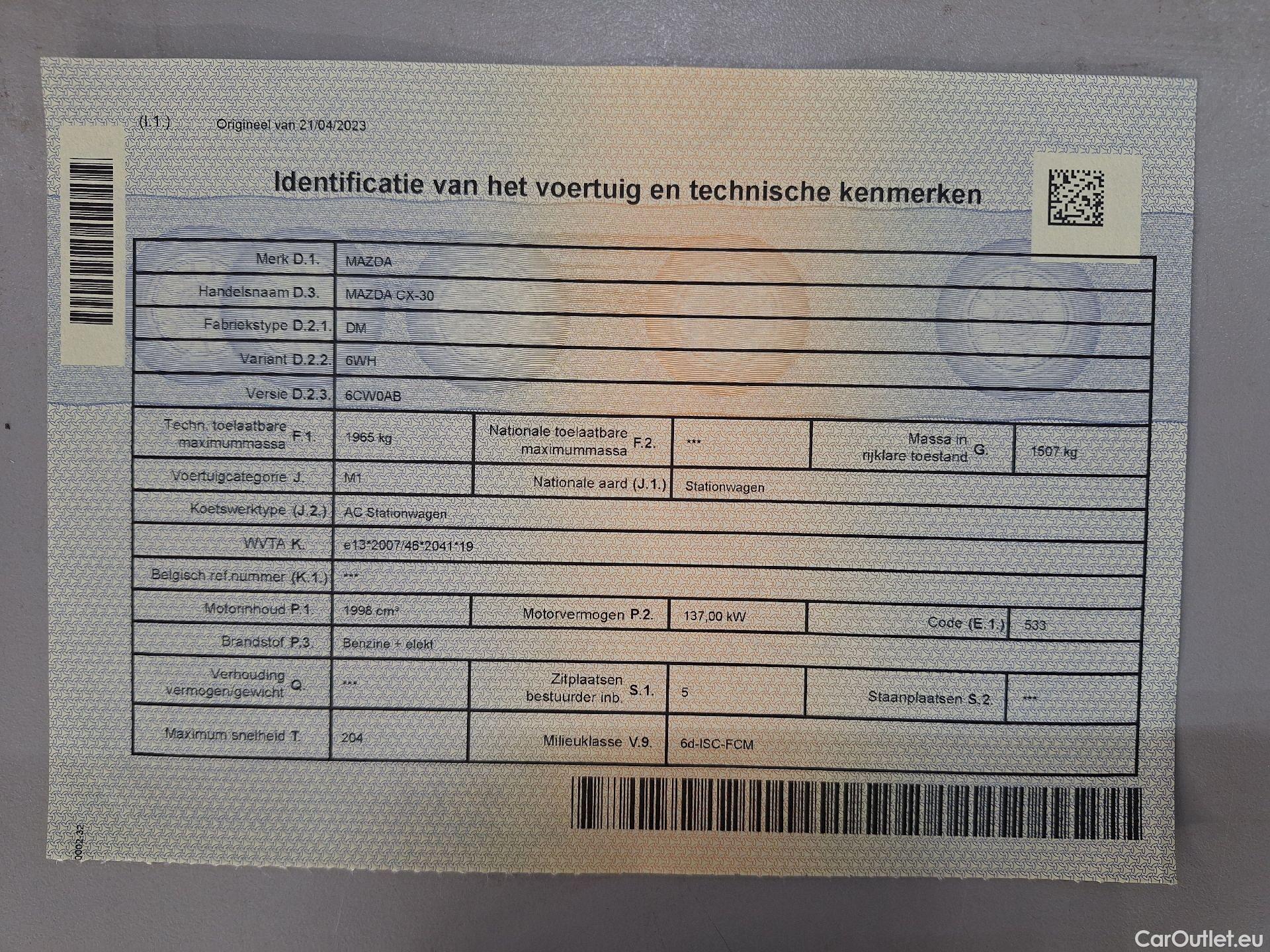 (I.1.) Origineel van 21/04/2023

Identificatie van het voertuig en technische kenmerken

Merk D.1. MAZDA
Handelsnaam D.3. MAZDA CX-30
Fabriekstype D.2.1. DM
Variant D.2.2. 6WH
Versie D.2.3. 6CW0AB
Techn. toelaatbare maximummassa F.1. 1965 kg
Nationale toelaatbare maximummassa F.2. ***
Massa in rijklare toestand G. 1507 kg
Voertuigcategorie J. M1
Nationale aard (J.1.) Stationwagen
Koetswerktype (J.2.) AC Stationwagen
WVTA K. e13*2007/46*2041*19
Belgisch ref.nummer (K.1.) ***
Motorinhoud P.1. 1998 cm³
Motorvermogen P.2. 137,00 kW
Code (E.1.) 533
Brandstof P.3. Benzine + elekt
Verhouding vermogen/gewicht Q. ***
Zitplaatsen bestuurder inb. S.1. 5
Staanplaatsen S.2. ***
Maximum snelheid T. 204
Milieuklasse V.9. 6d-ISC-FCM

0002.32

CarOutlet.eu